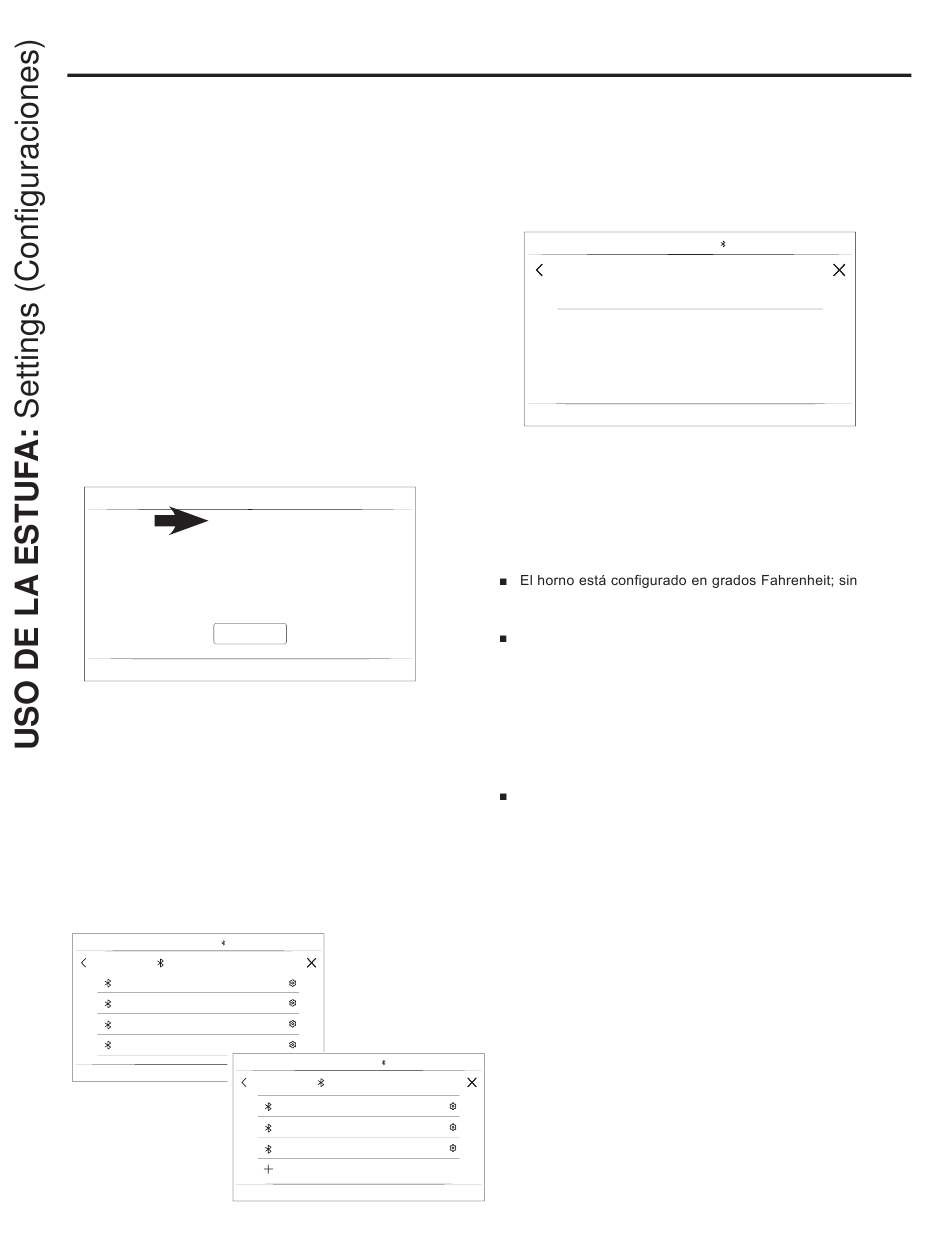 USO DE LA ESTUFA: Settings (Configuraciones)

El horno está configurado en grados Fahrenheit; sin